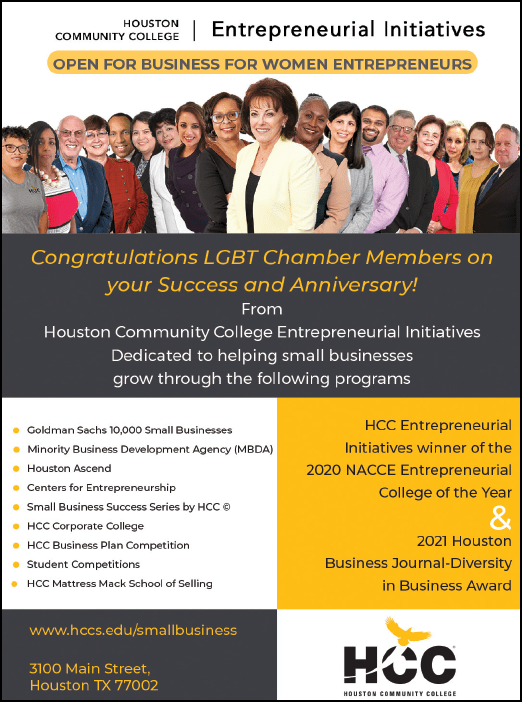 HOUSTON COMMUNITY COLLEGE | Entrepreneurial Initiatives

OPEN FOR BUSINESS FOR WOMEN ENTREPRENEURS

Congratulations LGBT Chamber Members on your Success and Anniversary!

From
Houston Community College Entrepreneurial Initiatives
Dedicated to helping small businesses grow through the following programs

- Goldman Sachs 10,000 Small Businesses
- Minority Business Development Agency (MBDA)
- Houston Ascend
- Centers for Entrepreneurship
- Small Business Success Series by HCC ©
- HCC Corporate College
- HCC Business Plan Competition
- Student Competitions
- HCC Mattress Mack School of Selling

HCC Entrepreneurial Initiatives winner of the 2020 NACCE Entrepreneurial College of the Year
&
2021 Houston Business Journal-Diversity in Business Award

www.hccs.edu/smallbusiness

3100 Main Street,
Houston TX 77002

HCC
HOUSTON COMMUNITY COLLEGE